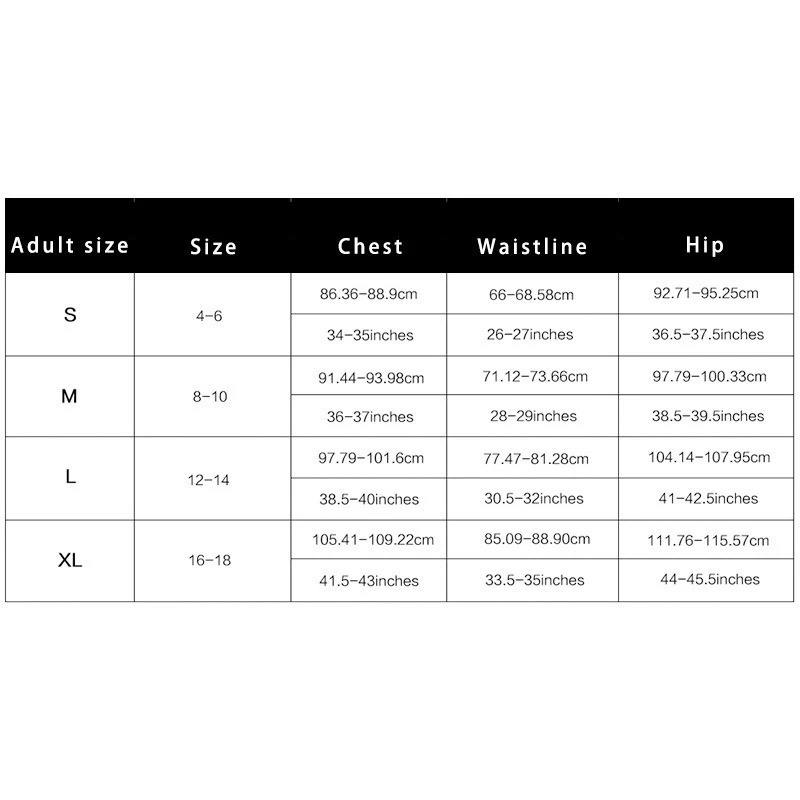 | Adult size | Size | Chest | Waistline | Hip |
|---|---|---|---|---|
| S | 4-6 | 86.36-88.9cm | 66-68.58cm | 92.71-95.25cm |
| | | 34-35inches | 26-27inches | 36.5-37.5inches |
| M | 8-10 | 91.44-93.98cm | 71.12-73.66cm | 97.79-100.33cm |
| | | 36-37inches | 28-29inches | 38.5-39.5inches |
| L | 12-14 | 97.79-101.6cm | 77.47-81.28cm | 104.14-107.95cm |
| | | 38.5-40inches | 30.5-32inches | 41-42.5inches |
| XL | 16-18 | 105.41-109.22cm | 85.09-88.90cm | 111.76-115.57cm |
| | | 41.5-43inches | 33.5-35inches | 44-45.5inches |